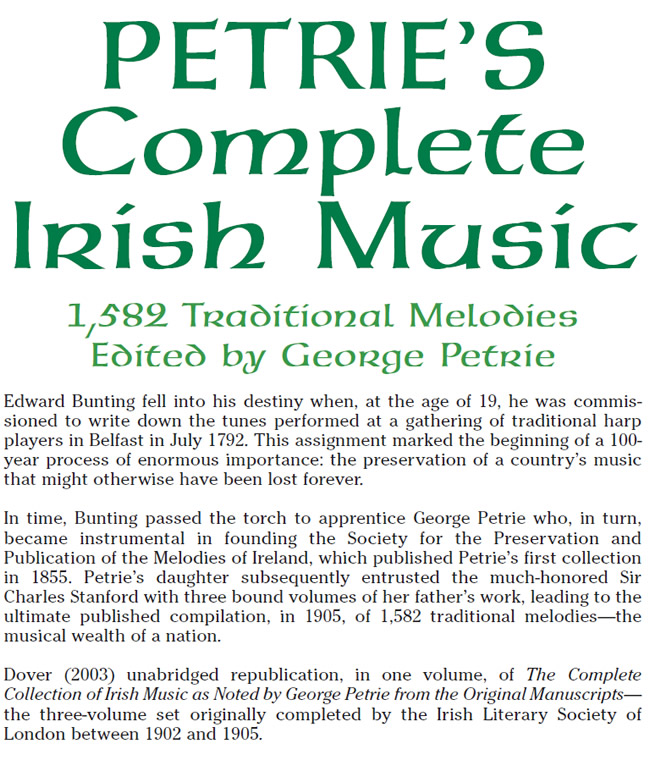 PETRIE'S Complete Irish Music

1,582 Traditional Melodies Edited by George Petrie

Edward Bunting fell into his destiny when, at the age of 19, he was commissioned to write down the tunes performed at a gathering of traditional harp players in Belfast in July 1792. This assignment marked the beginning of a 100-year process of enormous importance: the preservation of a country's music that might otherwise have been lost forever.

In time, Bunting passed the torch to apprentice George Petrie who, in turn, became instrumental in founding the Society for the Preservation and Publication of the Melodies of Ireland, which published Petrie's first collection in 1855. Petrie's daughter subsequently entrusted the much-honored Sir Charles Stanford with three bound volumes of her father's work, leading to the ultimate published compilation, in 1905, of 1,582 traditional melodies—the musical wealth of a nation.

Dover (2003) unabridged republication, in one volume, of The Complete Collection of Irish Music as Noted by George Petrie from the Original Manuscripts—the three-volume set originally completed by the Irish Literary Society of London between 1902 and 1905.